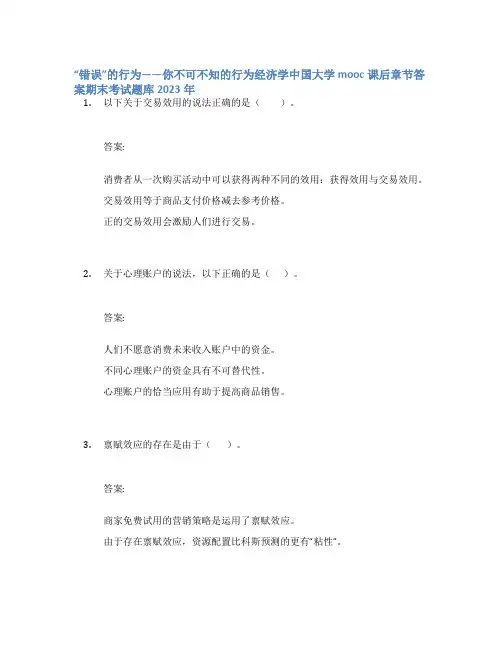 “错误”的行为——你不可不知的行为经济学中国大学 mooc 课后章节答案期末考试题库 2023 年

1. 以下关于交易效用的说法正确的是（ ）。

答案:

消费者从一次购买活动中可以获得两种不同的效用：获得效用与交易效用。

交易效用等于商品支付价格减去参考价格。

正的交易效用会激励人们进行交易。

2. 关于心理账户的说法，以下正确的是（ ）。

答案:

人们不愿意消费未来收入账户中的资金。

不同心理账户的资金具有不可替代性。

心理账户的恰当应用有助于提高商品销售。

3. 禀赋效应的存在是由于（ ）。

答案:

商家免费试用的营销策略是运用了禀赋效应。

由于存在禀赋效应，资源配置比科斯预测的更有“粘性”。